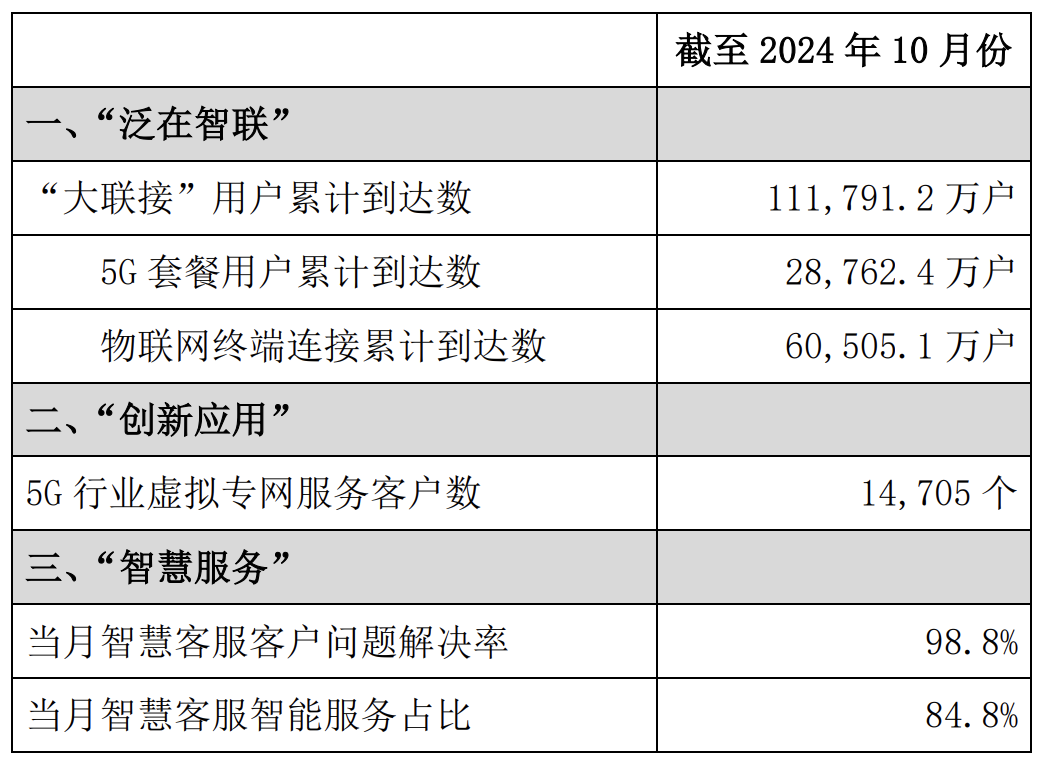 |  | 截至 2024 年 10 月份 |
|---|---|
| 一、“泛在智联” |  |
| “大联接”用户累计到达数 | 111,791.2 万户 |
| 5G 套餐用户累计到达数 | 28,762.4 万户 |
| 物联网终端连接累计到达数 | 60,505.1 万户 |
| 二、“创新应用” |  |
| 5G 行业虚拟专网服务客户数 | 14,705 个 |
| 三、“智慧服务” |  |
| 当月智慧客服客户问题解决率 | 98.8% |
| 当月智慧客服智能服务占比 | 84.8% |